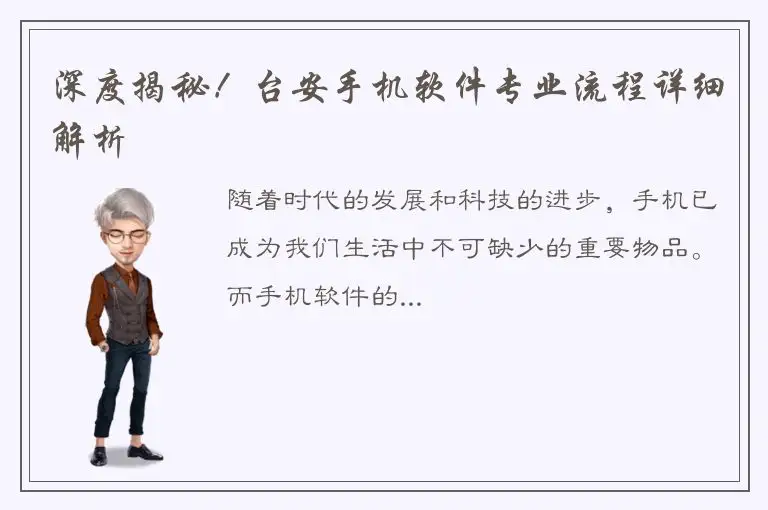 深度揭秘！台安手机软件专业流程详细解析

随着时代的发展和科技的进步，手机已成为我们生活中不可缺少的重要物品。而手机软件的...